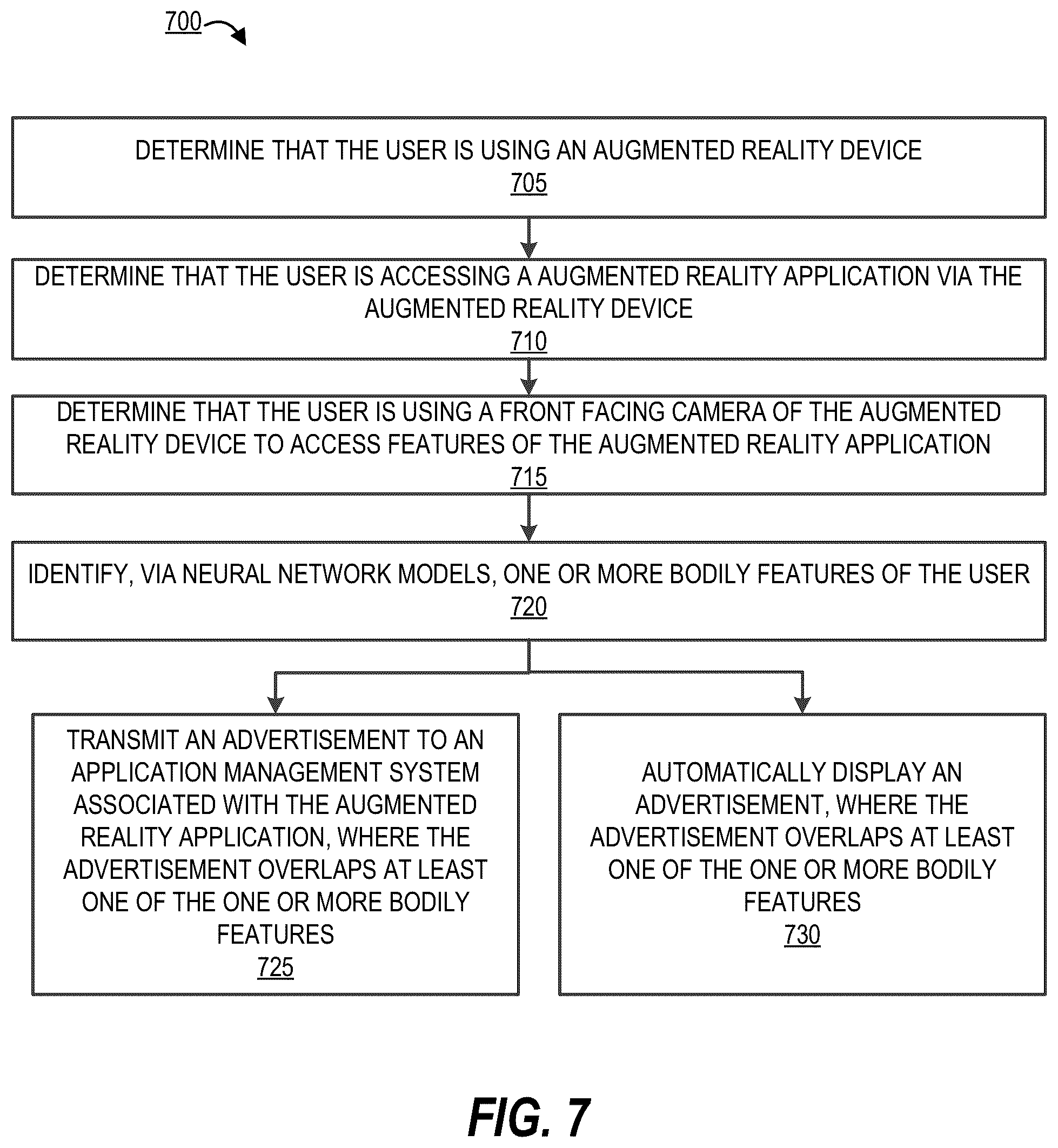 700

DETERMINE THAT THE USER IS USING AN AUGMENTED REALITY DEVICE
705

DETERMINE THAT THE USER IS ACCESSING A AUGMENTED REALITY APPLICATION VIA THE AUGMENTED REALITY DEVICE
710

DETERMINE THAT THE USER IS USING A FRONT FACING CAMERA OF THE AUGMENTED REALITY DEVICE TO ACCESS FEATURES OF THE AUGMENTED REALITY APPLICATION
715

IDENTIFY, VIA NEURAL NETWORK MODELS, ONE OR MORE BODILY FEATURES OF THE USER
720

TRANSMIT AN ADVERTISEMENT TO AN APPLICATION MANAGEMENT SYSTEM ASSOCIATED WITH THE AUGMENTED REALITY APPLICATION, WHERE THE ADVERTISEMENT OVERLAPS AT LEAST ONE OF THE ONE OR MORE BODILY FEATURES
725

AUTOMATICALLY DISPLAY AN ADVERTISEMENT, WHERE THE ADVERTISEMENT OVERLAPS AT LEAST ONE OF THE ONE OR MORE BODILY FEATURES
730

FIG. 7